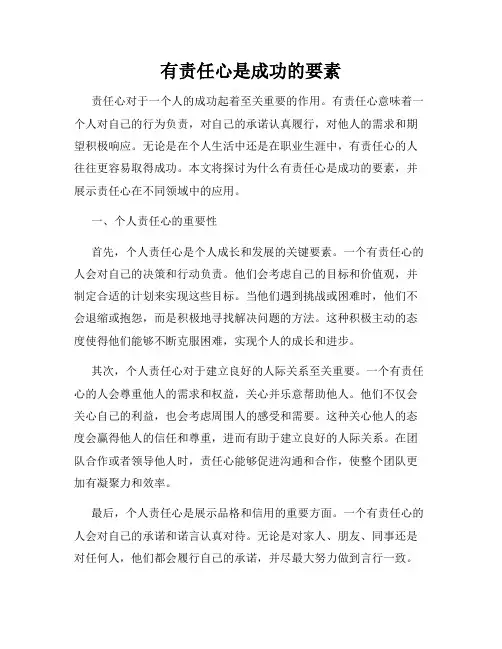 有责任心是成功的要素

责任心对于一个人的成功起着至关重要的作用。有责任心意味着一个人对自己的行为负责，对自己的承诺认真履行，对他人的需求和期望积极响应。无论是在个人生活中还是在职业生涯中，有责任心的人往往更容易取得成功。本文将探讨为什么有责任心是成功的要素，并展示责任心在不同领域中的应用。

一、个人责任心的重要性

首先，个人责任心是个人成长和发展的关键要素。一个有责任心的人会对自己的决策和行动负责。他们会考虑自己的目标和价值观，并制定合适的计划来实现这些目标。当他们遇到挑战或困难时，他们不会退缩或抱怨，而是积极地寻找解决问题的方法。这种积极主动的态度使得他们能够不断克服困难，实现个人的成长和进步。

其次，个人责任心对于建立良好的人际关系至关重要。一个有责任心的人会尊重他人的需求和权益，关心并乐意帮助他人。他们不仅会关心自己的利益，也会考虑周围人的感受和需要。这种关心他人的态度会赢得他人的信任和尊重，进而有助于建立良好的人际关系。在团队合作或者领导他人时，责任心能够促进沟通和合作，使整个团队更加有凝聚力和效率。

最后，个人责任心是展示品格和信用的重要方面。一个有责任心的人会对自己的承诺和诺言认真对待。无论是对家人、朋友、同事还是对任何人，他们都会履行自己的承诺，并尽最大努力做到言行一致。